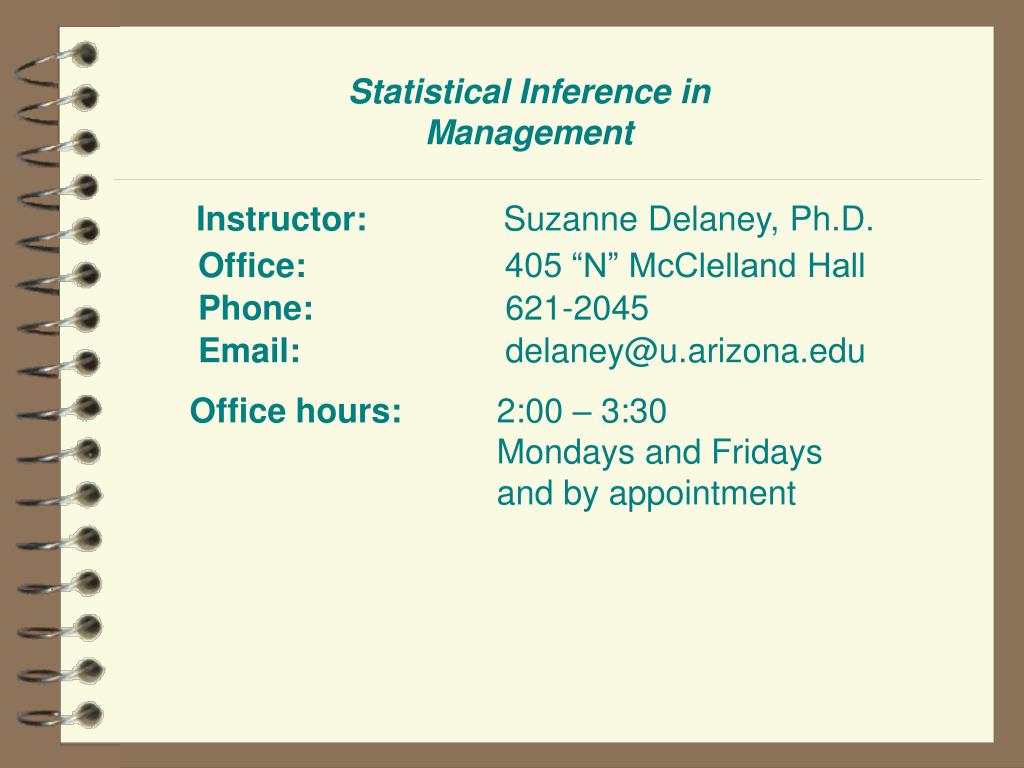 Statistical Inference in Management

Instructor: Suzanne Delaney, Ph.D.
Office: 405 "N" McClelland Hall
Phone: 621-2045
Email: delaney@u.arizona.edu

Office hours: 2:00 – 3:30
Mondays and Fridays
and by appointment